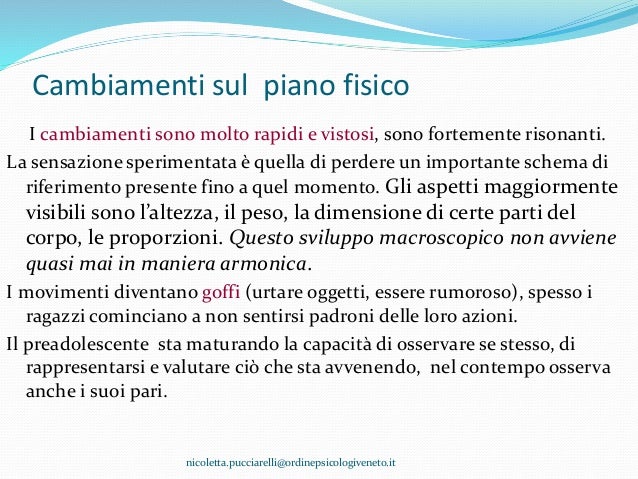 Cambiamenti sul piano fisico

I cambiamenti sono molto rapidi e vistosi, sono fortemente risonanti.

La sensazione sperimentata è quella di perdere un importante schema di riferimento presente fino a quel momento. Gli aspetti maggiormente visibili sono l'altezza, il peso, la dimensione di certe parti del corpo, le proporzioni. Questo sviluppo macroscopico non avviene quasi mai in maniera armonica.

I movimenti diventano goffi (urtare oggetti, essere rumoroso), spesso i ragazzi cominciano a non sentirsi padroni delle loro azioni.

Il preadolescente sta maturando la capacità di osservare se stesso, di rappresentarsi e valutare ciò che sta avvenendo, nel contempo osserva anche i suoi pari.

nicoletta.pucciarelli@ordinepsicologiveneto.it